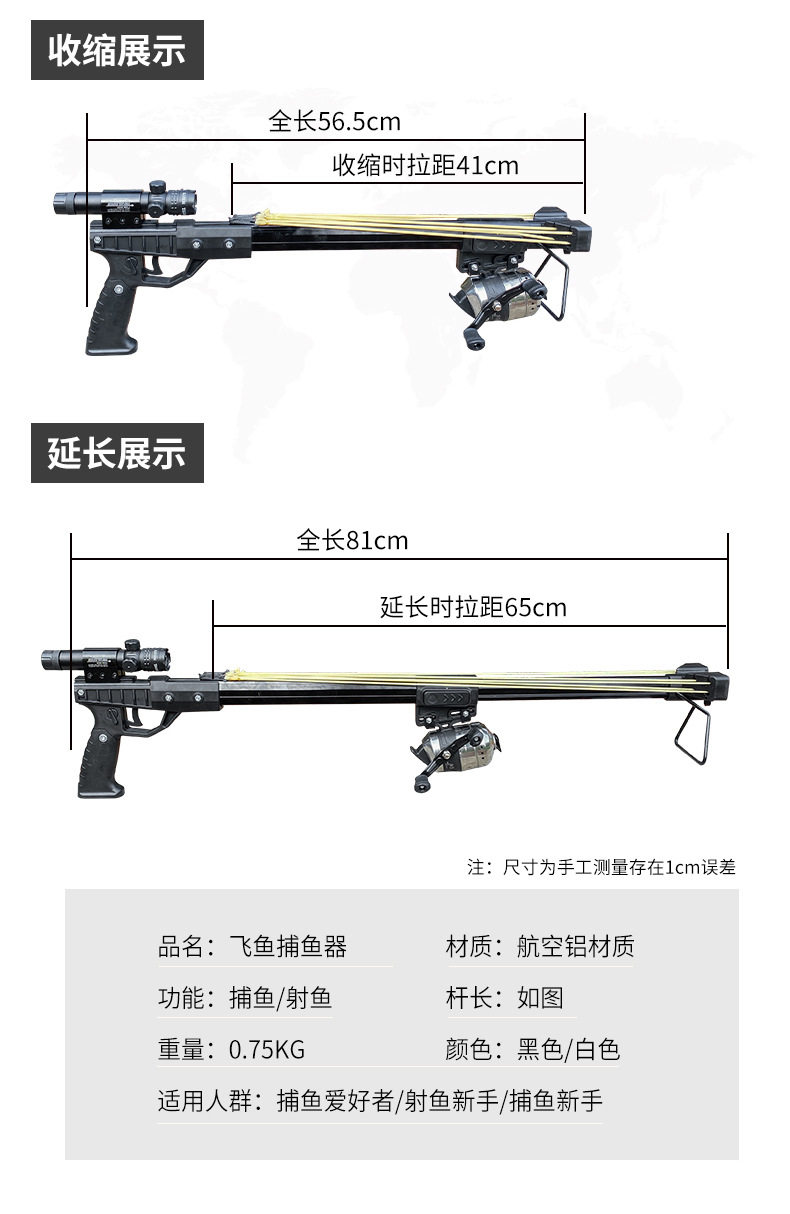 收缩展示

全长56.5cm

收缩时拉距41cm

延长展示

全长81cm

延长时拉距65cm

注：尺寸为手工测量存在1cm误差

品名：飞鱼捕鱼器 材质：航空铝材质

功能：捕鱼/射鱼 杆长：如图

重量：0.75KG 颜色：黑色/白色

适用人群：捕鱼爱好者/射鱼新手/捕鱼新手